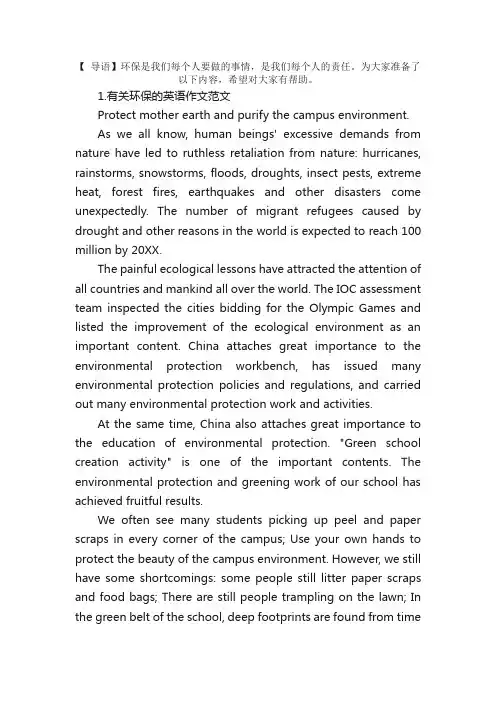 【 导语】环保是我们每个人要做的事情，是我们每个人的责任，为大家准备了以下内容，希望对大家有帮助。

1.有关环保的英语作文范文

Protect mother earth and purify the campus environment.

As we all know, human beings' excessive demands from nature have led to ruthless retaliation from nature: hurricanes, rainstorms, snowstorms, floods, droughts, insect pests, extreme heat, forest fires, earthquakes and other disasters come unexpectedly. The number of migrant refugees caused by drought and other reasons in the world is expected to reach 100 million by 20XX.

The painful ecological lessons have attracted the attention of all countries and mankind all over the world. The IOC assessment team inspected the cities bidding for the Olympic Games and listed the improvement of the ecological environment as an important content. China attaches great importance to the environmental protection workbench, has issued many environmental protection policies and regulations, and carried out many environmental protection work and activities.

At the same time, China also attaches great importance to the education of environmental protection. "Green school creation activity" is one of the important contents. The environmental protection and greening work of our school has achieved fruitful results.

We often see many students picking up peel and paper scraps in every corner of the campus; Use your own hands to protect the beauty of the campus environment. However, we still have some shortcomings: some people still litter paper scraps and food bags; There are still people trampling on the lawn; In the green belt of the school, deep footprints are found from time